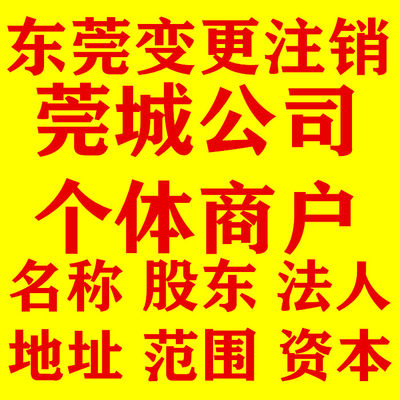 东莞变更注销
莞城公司
个体商户
名称 股东 法人
地址 范围 资本